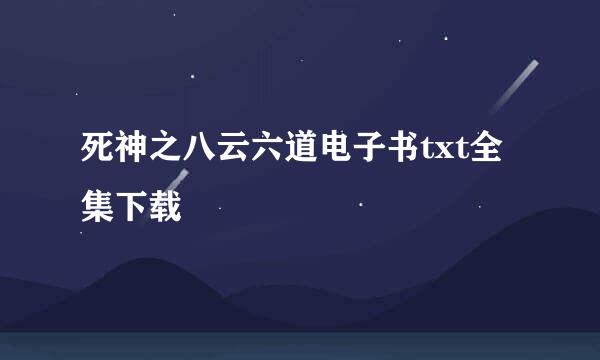 死神之八云六道电子书txt全集下载